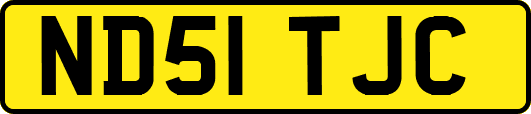 ND51 TJC